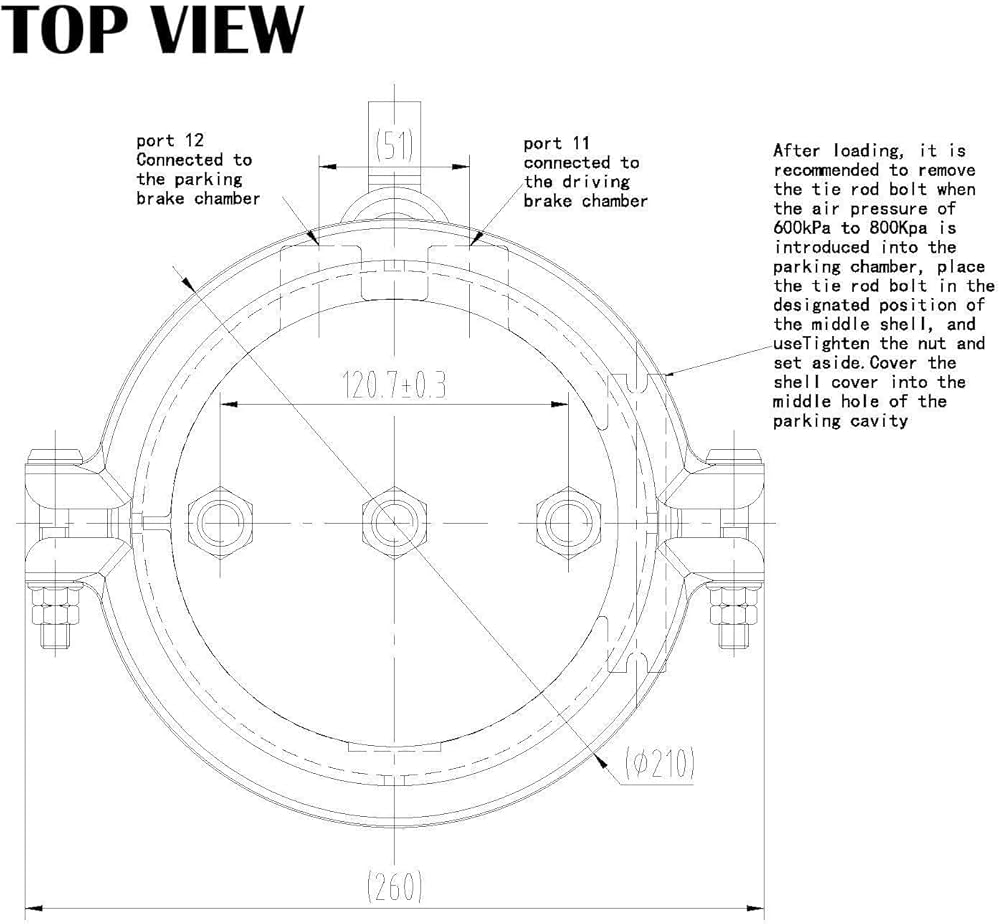 TOP VIEW

port 12
Connected to
the parking
brake chamber

(51)

port 11
connected to
the driving
brake chamber

After loading, it is recommended to remove the tie rod bolt when the air pressure of 600kPa to 800Kpa is introduced into the parking chamber, place the tie rod bolt in the designated position of the middle shell, and useTighten the nut and set aside.Cover the shell cover into the middle hole of the parking cavity

120.7±0.3

(ϕ210)

(260)